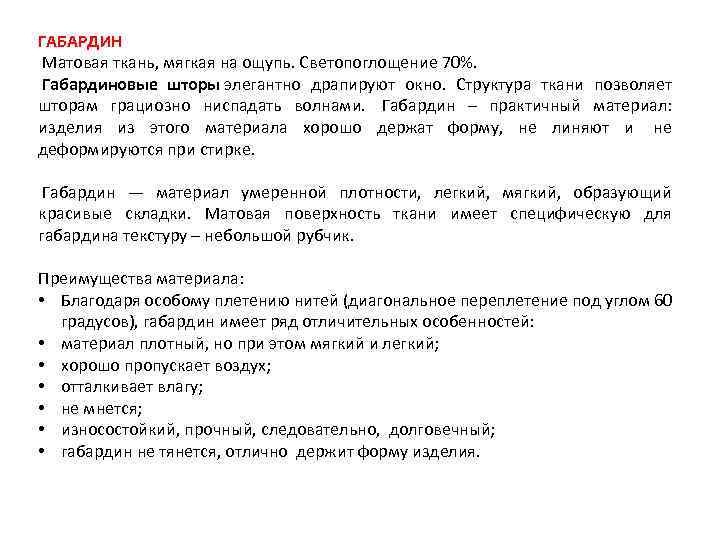 ГАБАРДИН

Матовая ткань, мягкая на ощупь. Светопоглощение 70%.

Габардиновые шторы элегантно драпируют окно. Структура ткани позволяет шторам грациозно ниспадать волнами. Габардин – практичный материал: изделия из этого материала хорошо держат форму, не линяют и не деформируются при стирке.

Габардин — материал умеренной плотности, легкий, мягкий, образующий красивые складки. Матовая поверхность ткани имеет специфическую для габардина текстуру – небольшой рубчик.

Преимущества материала:
• Благодаря особому плетению нитей (диагональное переплетение под углом 60 градусов), габардин имеет ряд отличительных особенностей:
• материал плотный, но при этом мягкий и легкий;
• хорошо пропускает воздух;
• отталкивает влагу;
• не мнется;
• износостойкий, прочный, следовательно, долговечный;
• габардин не тянется, отлично держит форму изделия.